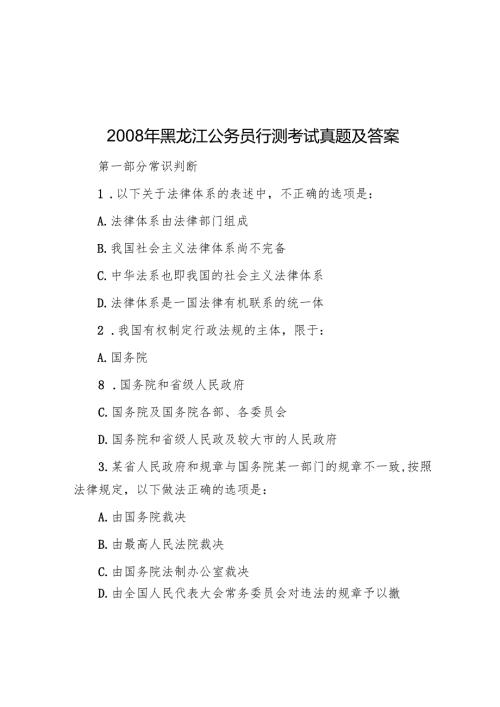 2008年黑龙江公务员行测考试真题及答案

第一部分常识判断

1．以下关于法律体系的表述中，不正确的选项是：

A.法律体系由法律部门组成

B.我国社会主义法律体系尚不完备

C.中华法系也即我国的社会主义法律体系

D.法律体系是一国法律有机联系的统一体

2．我国有权制定行政法规的主体，限于：

A.国务院

8．国务院和省级人民政府

C.国务院及国务院各部、各委员会

D.国务院和省级人民政及较大市的人民政府

3.某省人民政府和规章与国务院某一部门的规章不一致,按照法律规定，以下做法正确的选项是：

A.由国务院裁决

B.由最高人民法院裁决

C.由国务院法制办公室裁决

D.由全国人民代表大会常务委员会对违法的规章予以撤